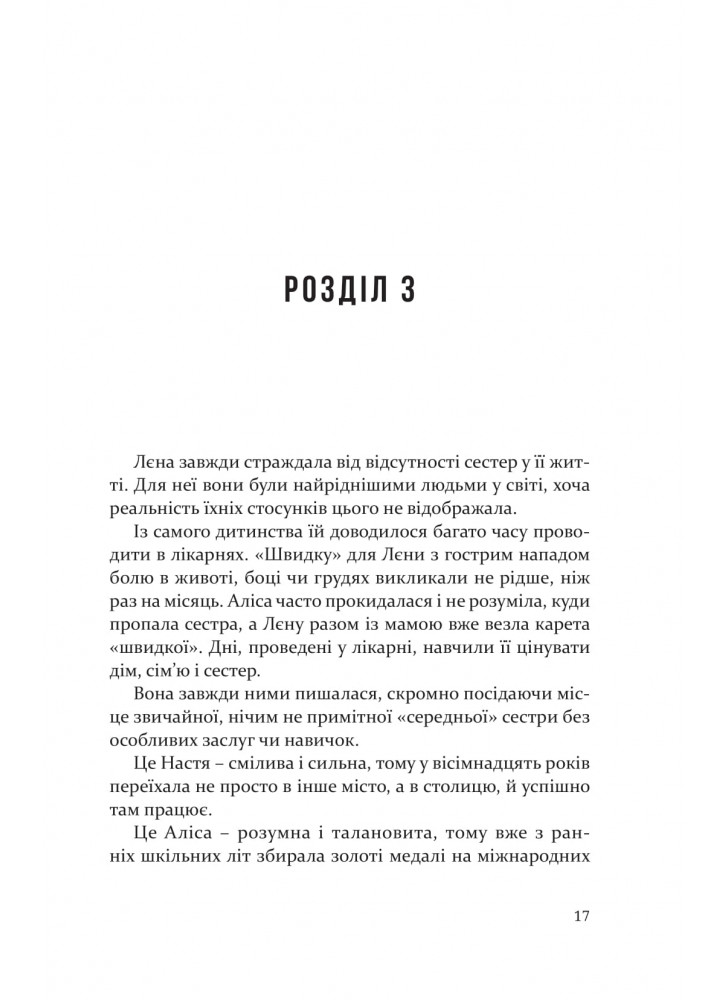 РОЗДІЛ 3

Лєна завжди страждала від відсутності сестер у її житті. Для неї вони були найріднішими людьми у світі, хоча реальність їхніх стосунків цього не відображала.

Із самого дитинства їй доводилося багато часу проводити в лікарнях. «Швидку» для Лєни з гострим нападом болю в животі, боці чи грудях викликали не рідше, ніж раз на місяць. Аліса часто прокидалася і не розуміла, куди пропала сестра, а Лєну разом із мамою вже везла карета «швидкої». Дні, проведені у лікарні, навчили її цінувати дім, сім'ю і сестер.

Вона завжди ними пишалася, скромно посідаючи місце звичайної, нічим не примітної «середньої» сестри без особливих заслуг чи навичок.

Це Настя – смілива і сильна, тому у вісімнадцять років переїхала не просто в інше місто, а в столицю, й успішно там працює.

Це Аліса – розумна і талановита, тому вже з ранніх шкільних літ збирала золоті медалі на міжнародних

17